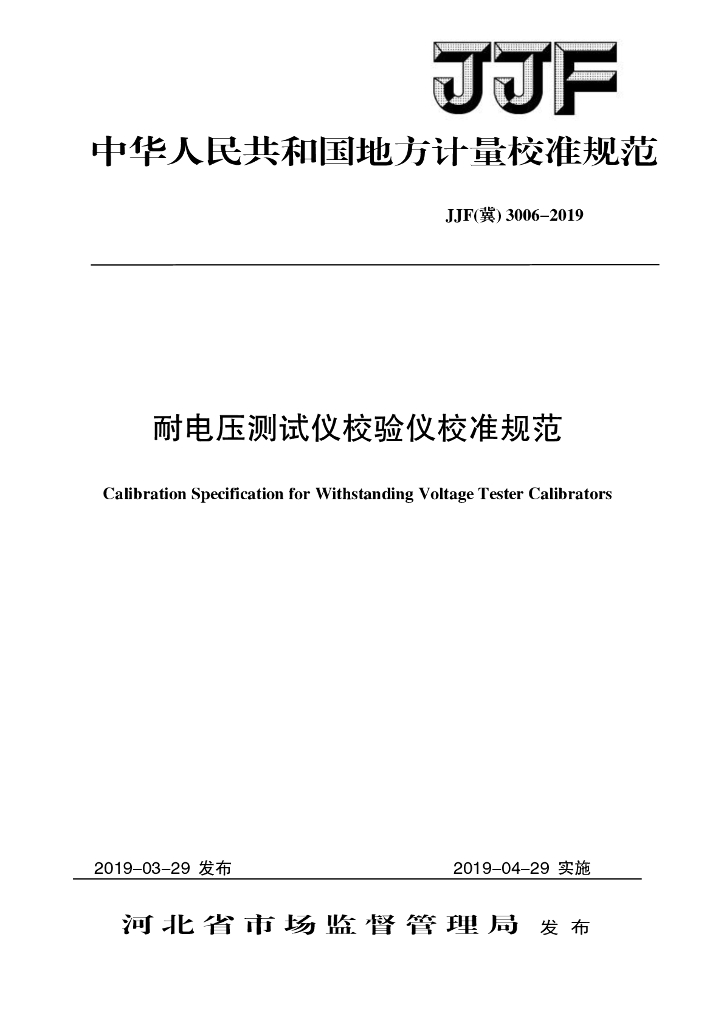 JJF

中华人民共和国地方计量校准规范

JJF(冀) 3006–2019

耐电压测试仪校验仪校准规范

Calibration Specification for Withstanding Voltage Tester Calibrators

2019–03–29 发布 2019–04–29 实施

河北省市场监督管理局 发布